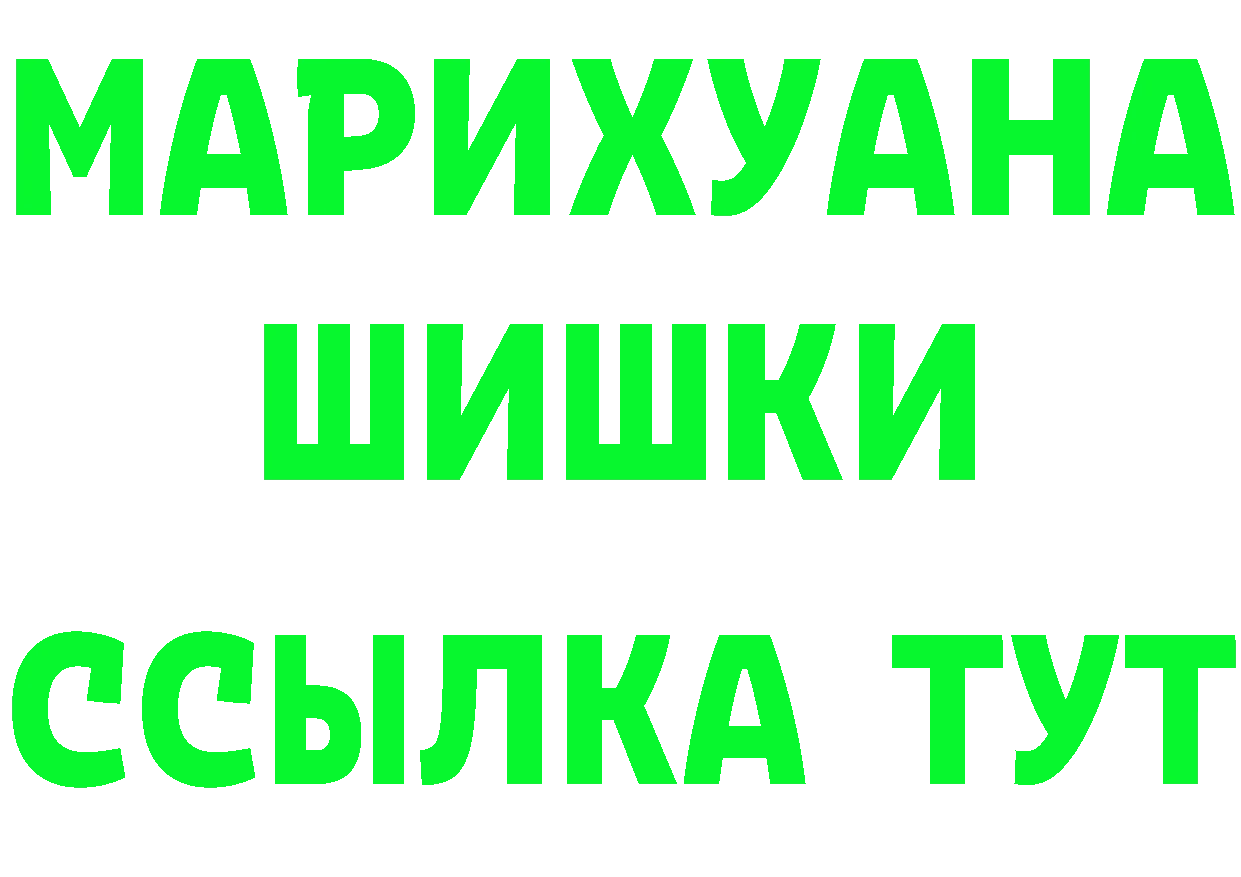 МАРИХУАНА
ШИШКИ
ССЫЛКА ТУТ